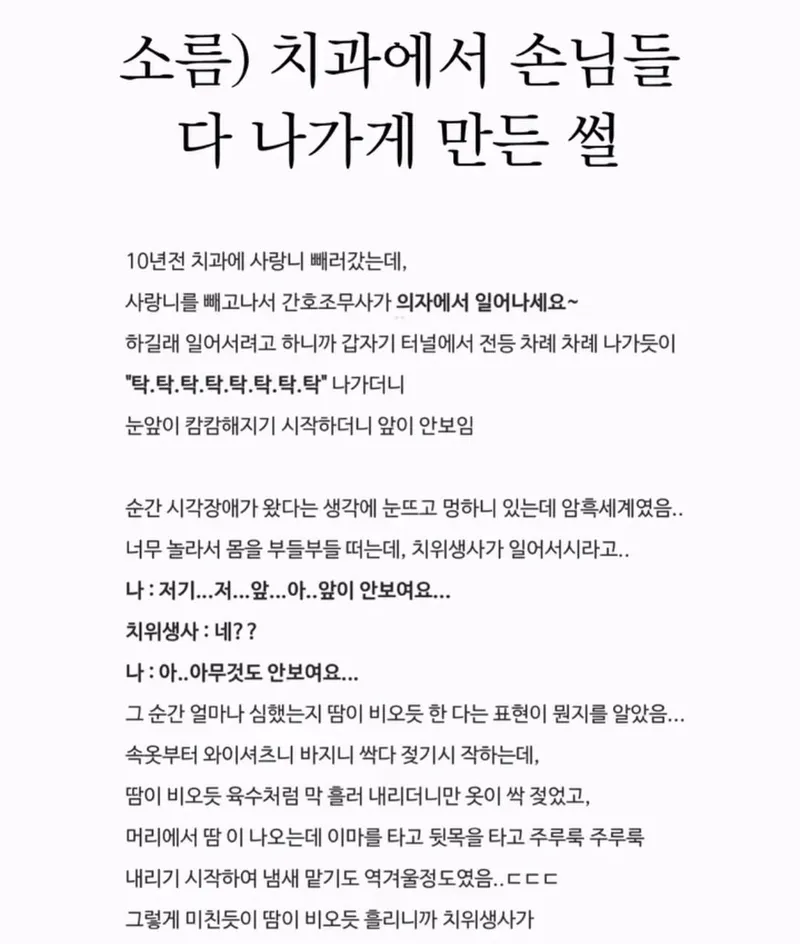 소름) 치과에서 손님들 다 나가게 만든 썰

10년전 치과에 사랑니 빼러갔는데,
사랑니를 빼고나서 간호조무사가 의자에서 일어나세요~
하길래 일어서려고 하니까 갑자기 터널에서 전등 차례 차례 나가듯이
"탁.탁.탁.탁.탁.탁.탁.탁" 나가더니
눈앞이 캄캄해지기 시작하더니 앞이 안보임

순간 시각장애가 왔다는 생각에 눈뜨고 멍하니 있는데 암흑세계였음..
너무 놀라서 몸을 부들부들 떠는데, 치위생사가 일어서시라고..
나 : 저기...저...앞...아..앞이 안보여요...
치위생사 : 네??
나 : 아..아무것도 안보여요...
그 순간 얼마나 심했는지 땀이 비오듯 한 다는 표현이 뭔지를 알았음...
속옷부터 와이셔츠니 바지니 싹다 젖기시 작하는데,
땀이 비오듯 육수처럼 막 흘러 내리더니만 옷이 싹 젖었고,
머리에서 땀 이 나오는데 이마를 타고 뒷목을 타고 주루룩 주루룩
내리기 시작하여 냄새 맡기도 역겨울정도였음..ㄷㄷㄷ
그렇게 미친듯이 땀이 비오듯 흘리니까 치위생사가